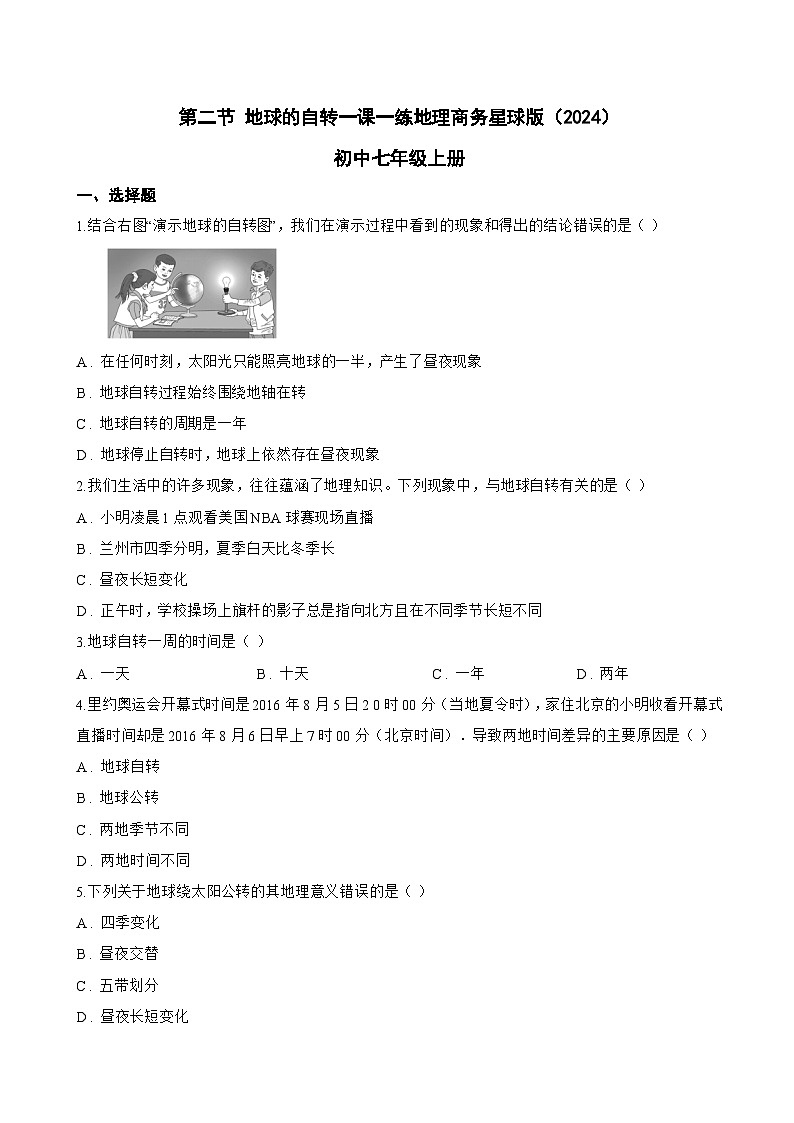 第二节 地球的自转一课一练地理商务星球版（2024）

初中七年级上册

一、选择题

1.结合右图“演示地球的自转图”，我们在演示过程中看到的现象和得出的结论错误的是（ ）

A．在任何时刻，太阳光只能照亮地球的一半，产生了昼夜现象

B．地球自转过程始终围绕地轴在转

C．地球自转的周期是一年

D．地球停止自转时，地球上依然存在昼夜现象

2.我们生活中的许多现象，往往蕴涵了地理知识。下列现象中，与地球自转有关的是（ ）

A．小明凌晨1点观看美国NBA球赛现场直播

B．兰州市四季分明，夏季白天比冬季长

C．昼夜长短变化

D．正午时，学校操场上旗杆的影子总是指向北方且在不同季节长短不同

3.地球自转一周的时间是（ ）

A．一天　　B．十天　　C．一年　　D．两年

4.里约奥运会开幕式时间是2016年8月5日20时00分（当地夏令时），家住北京的小明收看开幕式直播时间却是2016年8月6日早上7时00分（北京时间）．导致两地时间差异的主要原因是（ ）

A．地球自转

B．地球公转

C．两地季节不同

D．两地时间不同

5.下列关于地球绕太阳公转的其地理意义错误的是（ ）

A．四季变化

B．昼夜交替

C．五带划分

D．昼夜长短变化